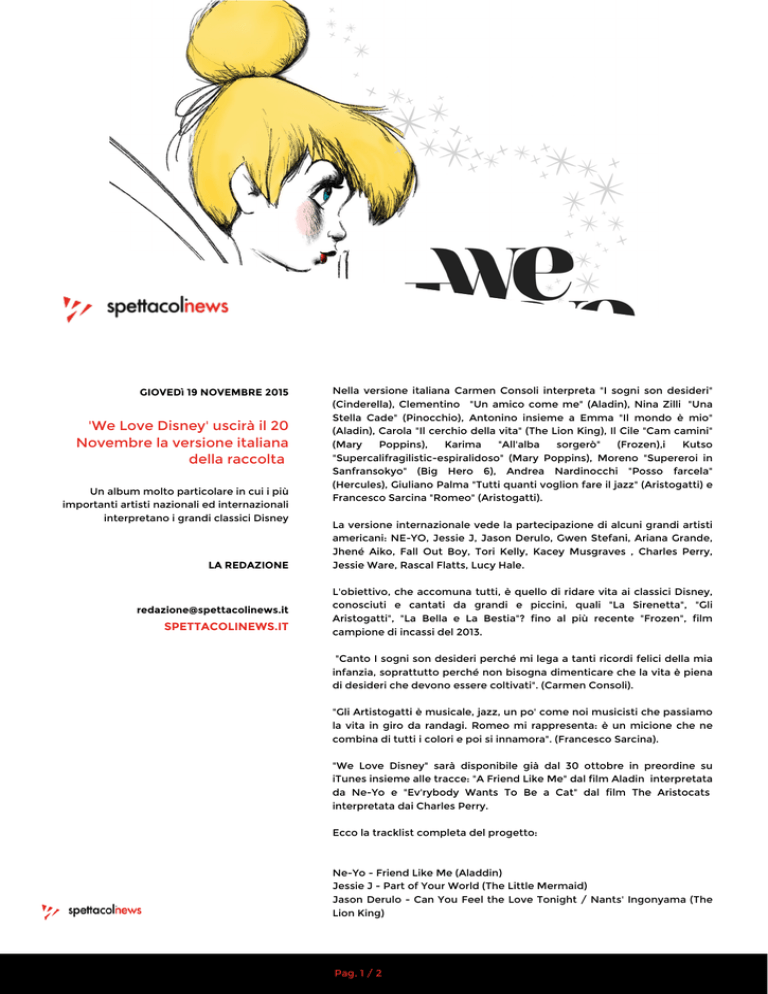 we

spettacolinews

GIOVEDì 19 NOVEMBRE 2015

'We Love Disney' uscirà il 20 Novembre la versione italiana della raccolta

Un album molto particolare in cui i più importanti artisti nazionali ed internazionali interpretano i grandi classici Disney

LA REDAZIONE

redazione@spettacolinews.it
SPETTACOLINEWS.IT

Nella versione italiana Carmen Consoli interpreta "I sogni son desideri" (Cinderella), Clementino "Un amico come me" (Aladin), Nina Zilli "Una Stella Cade" (Pinocchio), Antonino insieme a Emma "Il mondo è mio" (Aladin), Carola "Il cerchio della vita" (The Lion King), Il Cile "Cam camini" (Mary Poppins), Karima "All'alba sorgerò" (Frozen),i Kutso "Supercalifragilistic-espiralidoso" (Mary Poppins), Moreno "Supereroi in Sanfransokyo" (Big Hero 6), Andrea Nardinocchi "Posso farcela" (Hercules), Giuliano Palma "Tutti quanti voglion fare il jazz" (Aristogatti) e Francesco Sarcina "Romeo" (Aristogatti).

La versione internazionale vede la partecipazione di alcuni grandi artisti americani: NE-YO, Jessie J, Jason Derulo, Gwen Stefani, Ariana Grande, Jhené Aiko, Fall Out Boy, Tori Kelly, Kacey Musgraves , Charles Perry, Jessie Ware, Rascal Flatts, Lucy Hale.

L'obiettivo, che accomuna tutti, è quello di ridare vita ai classici Disney, conosciuti e cantati da grandi e piccini, quali "La Sirenetta", "Gli Aristogatti", "La Bella e La Bestia"? fino al più recente "Frozen", film campione di incassi del 2013.

"Canto I sogni son desideri perché mi lega a tanti ricordi felici della mia infanzia, soprattutto perché non bisogna dimenticare che la vita è piena di desideri che devono essere coltivati". (Carmen Consoli).

"Gli Artistogatti è musicale, jazz, un po' come noi musicisti che passiamo la vita in giro da randagi. Romeo mi rappresenta: è un micione che ne combina di tutti i colori e poi si innamora". (Francesco Sarcina).

"We Love Disney" sarà disponibile già dal 30 ottobre in preordine su iTunes insieme alle tracce: "A Friend Like Me" dal film Aladin interpretata da Ne-Yo e "Ev'rybody Wants To Be a Cat" dal film The Aristocats interpretata dai Charles Perry.

Ecco la tracklist completa del progetto:

Ne-Yo - Friend Like Me (Aladdin)
Jessie J - Part of Your World (The Little Mermaid)
Jason Derulo - Can You Feel the Love Tonight / Nants' Ingonyama (The Lion King)

spettacolinews

Pag. 1 / 2